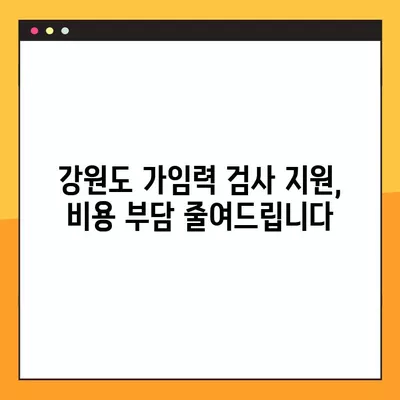 강원도 가임력 검사 지원, 비용 부담 줄여드립니다